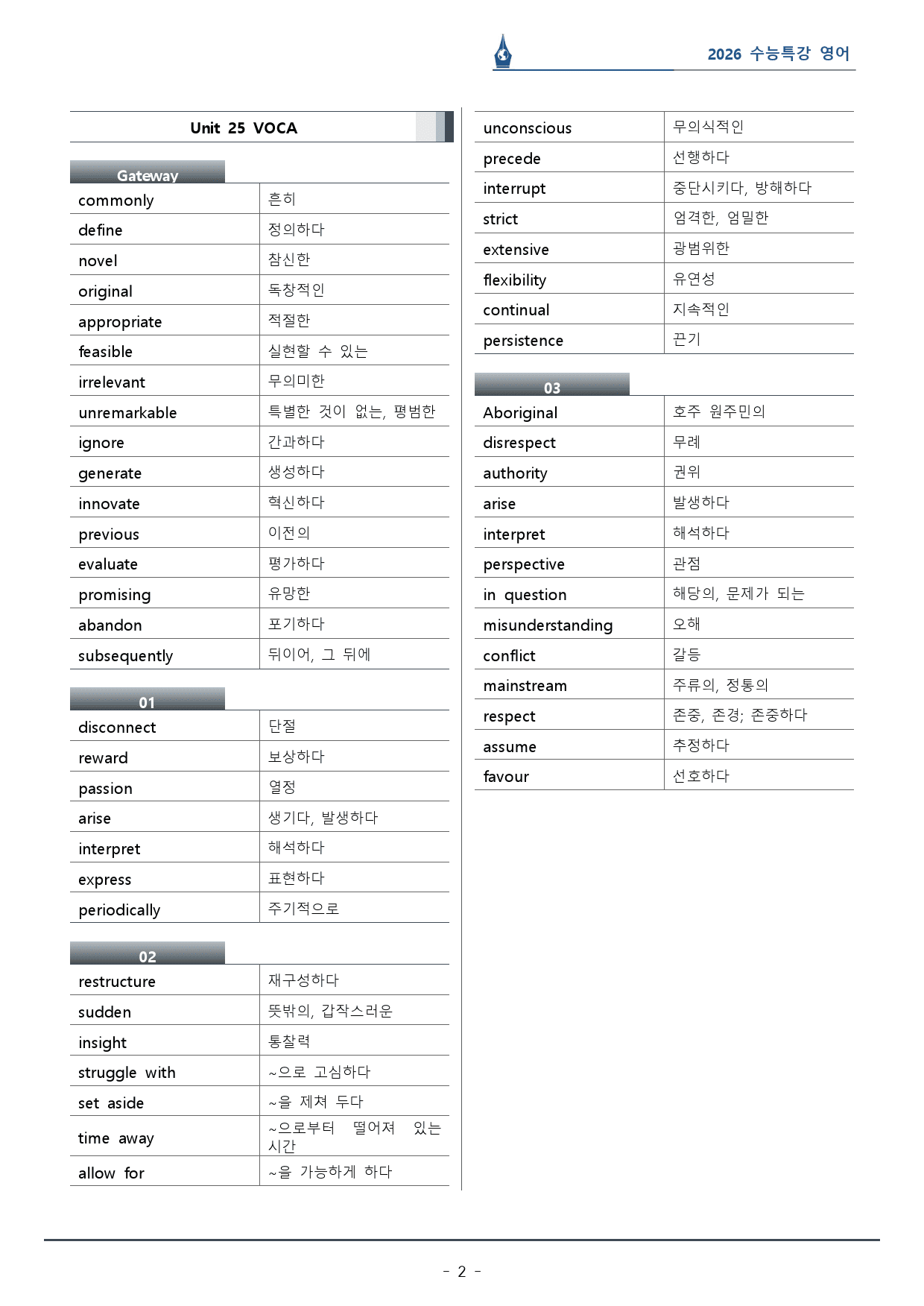 2026 수능특강 영어

Unit 25 VOCA

Gateway

| commonly | 흔히 |
|---|---|
| define | 정의하다 |
| novel | 참신한 |
| original | 독창적인 |
| appropriate | 적절한 |
| feasible | 실현할 수 있는 |
| irrelevant | 무의미한 |
| unremarkable | 특별한 것이 없는, 평범한 |
| ignore | 간과하다 |
| generate | 생성하다 |
| innovate | 혁신하다 |
| previous | 이전의 |
| evaluate | 평가하다 |
| promising | 유망한 |
| abandon | 포기하다 |
| subsequently | 뒤이어, 그 뒤에 |

01

| disconnect | 단절 |
|---|---|
| reward | 보상하다 |
| passion | 열정 |
| arise | 생기다, 발생하다 |
| interpret | 해석하다 |
| express | 표현하다 |
| periodically | 주기적으로 |

02

| restructure | 재구성하다 |
|---|---|
| sudden | 뜻밖의, 갑작스러운 |
| insight | 통찰력 |
| struggle with | ~으로 고심하다 |
| set aside | ~을 제쳐 두다 |
| time away | ~으로부터 떨어져 있는 시간 |
| allow for | ~을 가능하게 하다 |

| unconscious | 무의식적인 |
|---|---|
| precede | 선행하다 |
| interrupt | 중단시키다, 방해하다 |
| strict | 엄격한, 엄밀한 |
| extensive | 광범위한 |
| flexibility | 유연성 |
| continual | 지속적인 |
| persistence | 끈기 |

03

| Aboriginal | 호주 원주민의 |
|---|---|
| disrespect | 무례 |
| authority | 권위 |
| arise | 발생하다 |
| interpret | 해석하다 |
| perspective | 관점 |
| in question | 해당의, 문제가 되는 |
| misunderstanding | 오해 |
| conflict | 갈등 |
| mainstream | 주류의, 정통의 |
| respect | 존중, 존경; 존중하다 |
| assume | 추정하다 |
| favour | 선호하다 |

- 2 -